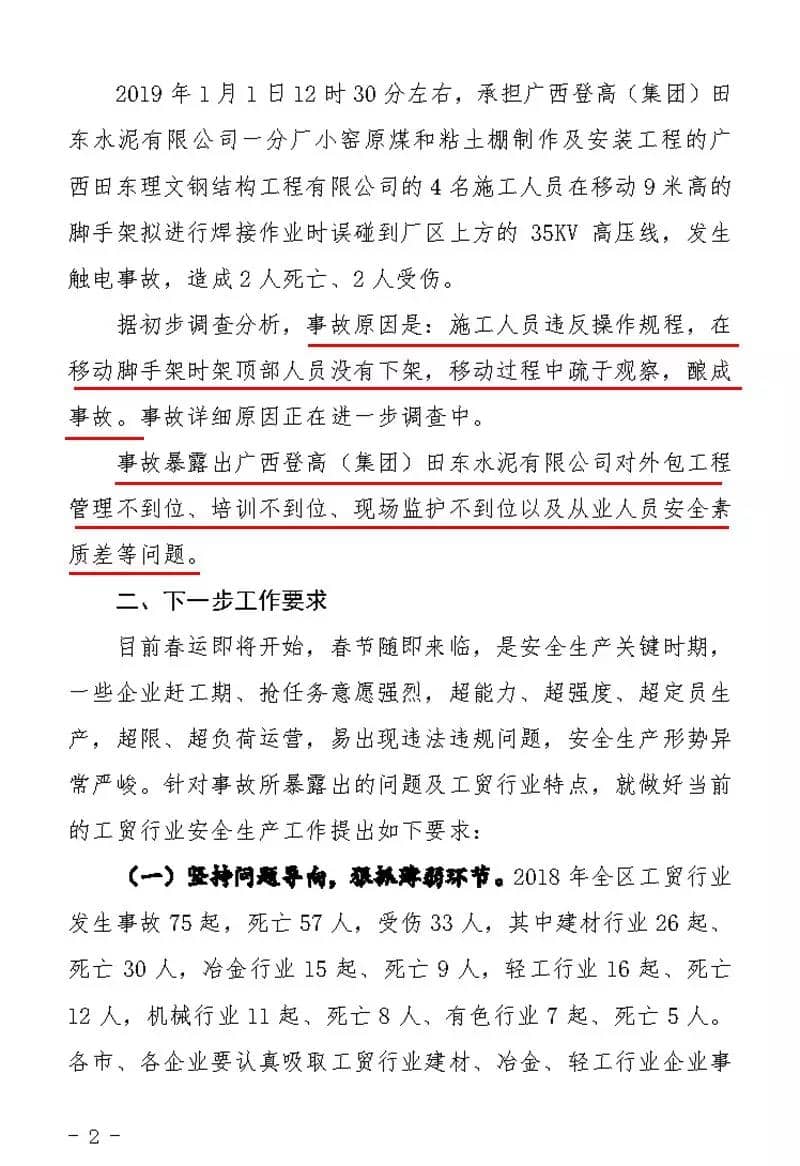 2019 年 1 月 1 日 12 时 30 分左右，承担广西登高（集团）田东水泥有限公司一分厂小窑原煤和粘土棚制作及安装工程的广西田东理文钢结构工程有限公司的 4 名施工人员在移动 9 米高的脚手架拟进行焊接作业时误碰到厂区上方的 35KV 高压线，发生触电事故，造成 2 人死亡、2 人受伤。

据初步调查分析，事故原因是：施工人员违反操作规程，在移动脚手架时架顶部人员没有下架，移动过程中疏于观察，酿成事故。事故详细原因正在进一步调查中。

事故暴露出广西登高（集团）田东水泥有限公司对外包工程管理不到位、培训不到位、现场监护不到位以及从业人员安全素质差等问题。

二、下一步工作要求

目前春运即将开始，春节随即来临，是安全生产关键时期，一些企业赶工期、抢任务意愿强烈，超能力、超强度、超定员生产，超限、超负荷运营，易出现违法违规问题，安全生产形势异常严峻。针对事故所暴露出的问题及工贸行业特点，就做好当前的工贸行业安全生产工作提出如下要求：

（一）坚持问题导向，狠抓薄弱环节。2018 年全区工贸行业发生事故 75 起，死亡 57 人，受伤 33 人，其中建材行业 26 起、死亡 30 人，冶金行业 15 起、死亡 9 人，轻工行业 16 起、死亡 12 人，机械行业 11 起、死亡 8 人、有色行业 7 起、死亡 5 人。各市、各企业要认真吸取工贸行业建材、冶金、轻工行业企业事

- 2 -